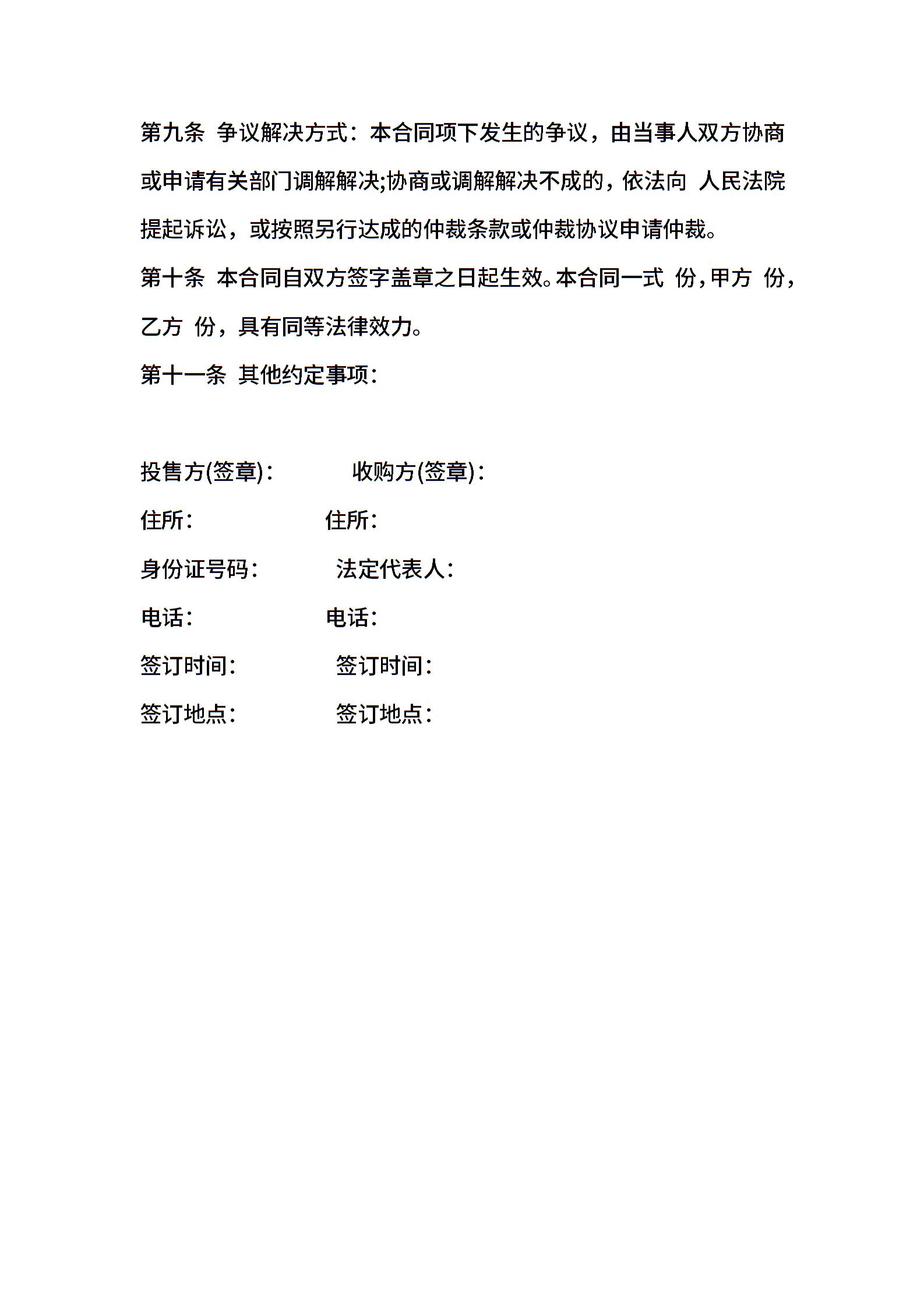 第九条 争议解决方式：本合同项下发生的争议，由当事人双方协商或申请有关部门调解解决;协商或调解解决不成的，依法向 人民法院提起诉讼，或按照另行达成的仲裁条款或仲裁协议申请仲裁。

第十条 本合同自双方签字盖章之日起生效。本合同一式 份，甲方 份，乙方 份，具有同等法律效力。

第十一条 其他约定事项：

投售方(签章)： 收购方(签章)：

住所： 住所：

身份证号码： 法定代表人：

电话： 电话：

签订时间： 签订时间：

签订地点： 签订地点：